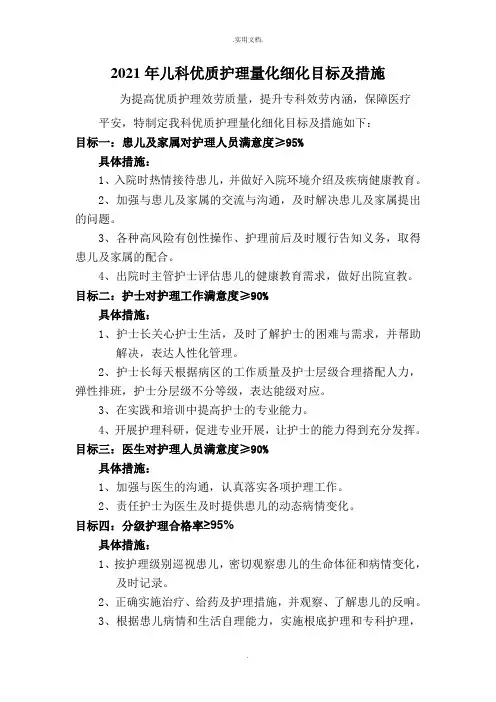 .实用文档.

2021年儿科优质护理量化细化目标及措施

为提高优质护理效劳质量，提升专科效劳内涵，保障医疗平安，特制定我科优质护理量化细化目标及措施如下：

目标一：患儿及家属对护理人员满意度≥95%

具体措施：

1、入院时热情接待患儿，并做好入院环境介绍及疾病健康教育。

2、加强与患儿及家属的交流与沟通，及时解决患儿及家属提出的问题。

3、各种高风险有创性操作、护理前后及时履行告知义务，取得患儿及家属的配合。

4、出院时主管护士评估患儿的健康教育需求，做好出院宣教。

目标二：护士对护理工作满意度≥90%

具体措施：

1、护士长关心护士生活，及时了解护士的困难与需求，并帮助解决，表达人性化管理。

2、护士长每天根据病区的工作质量及护士层级合理搭配人力，弹性排班，护士分层级不分等级，表达能级对应。

3、在实践和培训中提高护士的专业能力。

4、开展护理科研，促进专业开展，让护士的能力得到充分发挥。

目标三：医生对护理人员满意度≥90%

具体措施：

1、加强与医生的沟通，认真落实各项护理工作。

2、责任护士为医生及时提供患儿的动态病情变化。

目标四：分级护理合格率≥95%

具体措施：

1、按护理级别巡视患儿，密切观察患儿的生命体征和病情变化，及时记录。

2、正确实施治疗、给药及护理措施，并观察、了解患儿的反响。

3、根据患儿病情和生活自理能力，实施根底护理和专科护理，

.